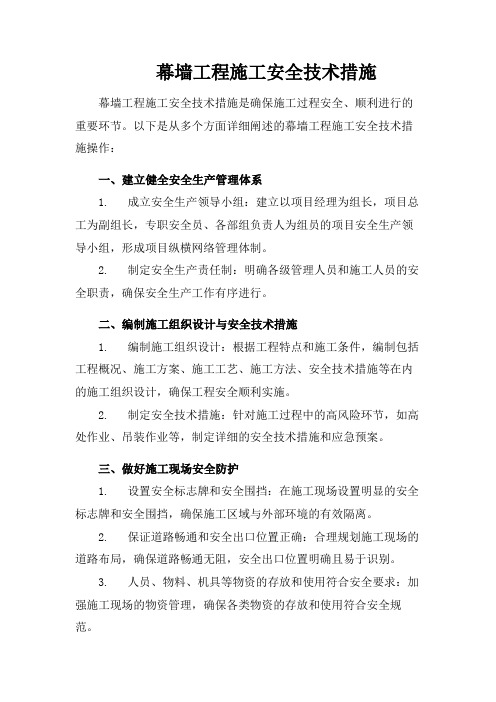 幕墙工程施工安全技术措施

幕墙工程施工安全技术措施是确保施工过程安全、顺利进行的重要环节。以下是从多个方面详细阐述的幕墙工程施工安全技术措施操作：

一、建立健全安全生产管理体系

1. 成立安全生产领导小组：建立以项目经理为组长，项目总工为副组长，专职安全员、各部组负责人为组员的项目安全生产领导小组，形成项目纵横网络管理体制。

2. 制定安全生产责任制：明确各级管理人员和施工人员的安全职责，确保安全生产工作有序进行。

二、编制施工组织设计与安全技术措施

1. 编制施工组织设计：根据工程特点和施工条件，编制包括工程概况、施工方案、施工工艺、施工方法、安全技术措施等在内的施工组织设计，确保工程安全顺利实施。

2. 制定安全技术措施：针对施工过程中的高风险环节，如高处作业、吊装作业等，制定详细的安全技术措施和应急预案。

三、做好施工现场安全防护

1. 设置安全标志牌和安全围挡：在施工现场设置明显的安全标志牌和安全围挡，确保施工区域与外部环境的有效隔离。

2. 保证道路畅通和安全出口位置正确：合理规划施工现场的道路布局，确保道路畅通无阻，安全出口位置明确且易于识别。

3. 人员、物料、机具等物资的存放和使用符合安全要求：加强施工现场的物资管理，确保各类物资的存放和使用符合安全规范。